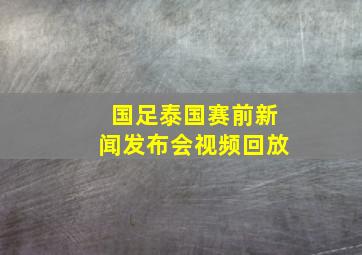 国足泰国赛前新闻发布会视频回放